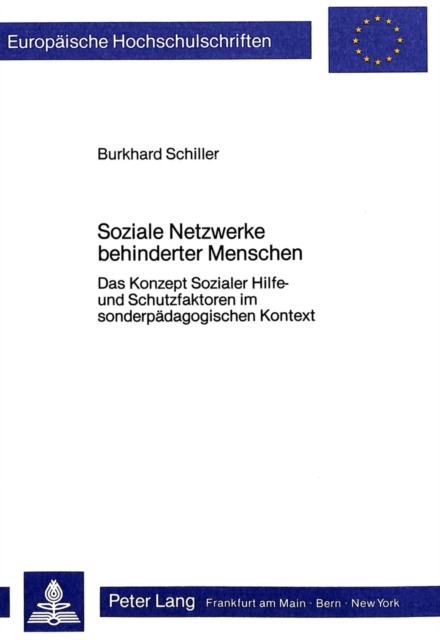 Europäische Hochschulschriften

Burkhard Schiller

Soziale Netzwerke behinderter Menschen

Das Konzept Sozialer Hilfe- und Schutzfaktoren im sonderpädagogischen Kontext

Peter Lang Frankfurt am Main · Bern · New York